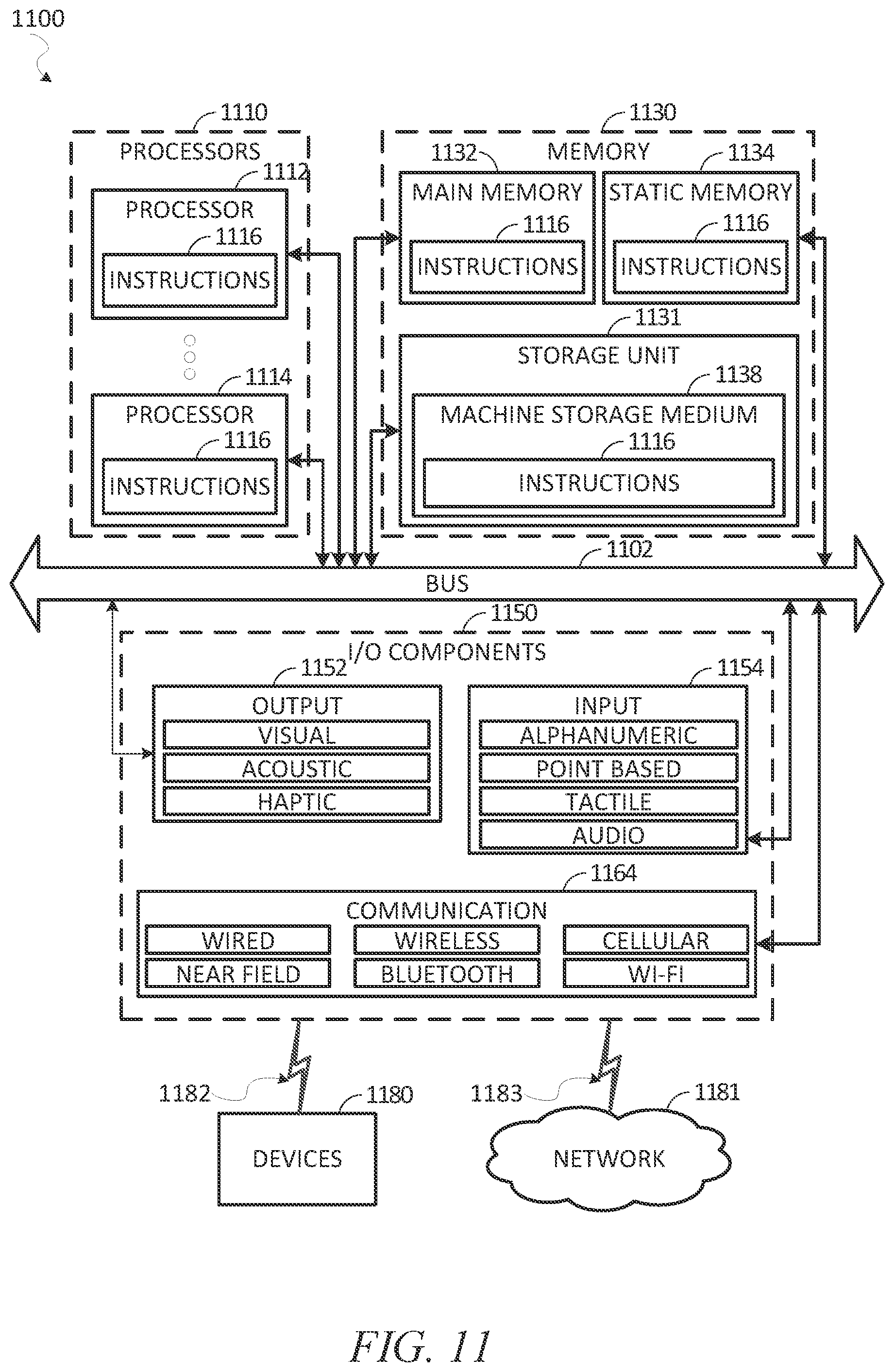 1100

1110
PROCESSORS
1112
PROCESSOR
1116
INSTRUCTIONS

1114
PROCESSOR
1116
INSTRUCTIONS

1130
MEMORY
1132
MAIN MEMORY
1116
INSTRUCTIONS
1134
STATIC MEMORY
1116
INSTRUCTIONS
1131
STORAGE UNIT
1138
MACHINE STORAGE MEDIUM
1116
INSTRUCTIONS

1102
BUS

1150
I/O COMPONENTS
1152
OUTPUT
VISUAL
ACOUSTIC
HAPTIC
1154
INPUT
ALPHANUMERIC
POINT BASED
TACTILE
AUDIO
1164
COMMUNICATION
WIRED
WIRELESS
CELLULAR
NEAR FIELD
BLUETOOTH
WI-FI

1182
1180
DEVICES
1183
1181
NETWORK

FIG. 11